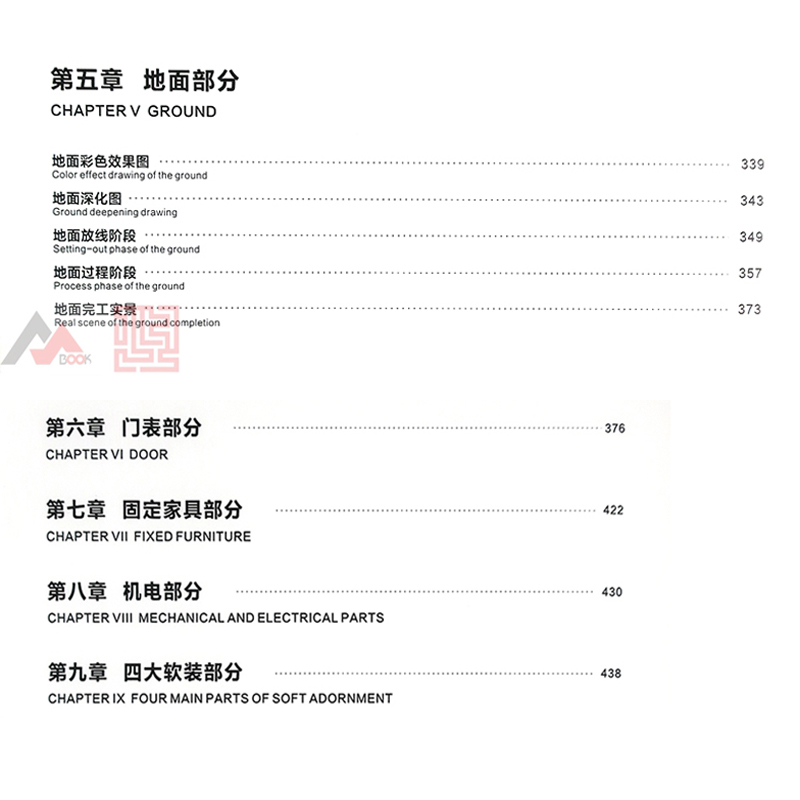 第五章 地面部分
CHAPTER V GROUND

地面彩色效果图 339
Color effect drawing of the ground

地面深化图 343
Ground deepening drawing

地面放线阶段 349
Setting-out phase of the ground

地面过程阶段 357
Process phase of the ground

地面完工实景 373
Real scene of the ground completion

BOOK

第六章 门表部分 376
CHAPTER VI DOOR

第七章 固定家具部分 422
CHAPTER VII FIXED FURNITURE

第八章 机电部分 430
CHAPTER VIII MECHANICAL AND ELECTRICAL PARTS

第九章 四大软装部分 438
CHAPTER IX FOUR MAIN PARTS OF SOFT ADORNMENT